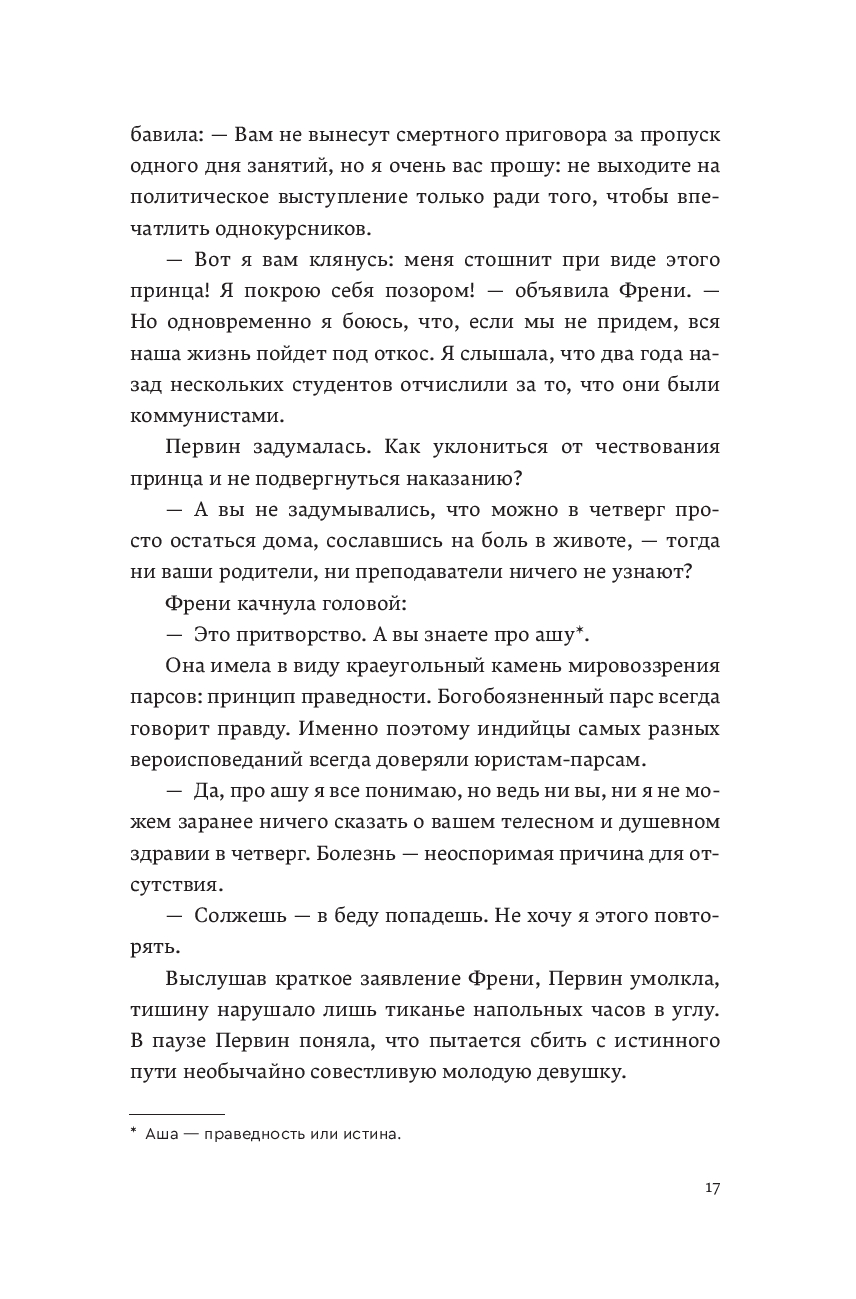 бавила: — Вам не вынесут смертного приговора за пропуск одного дня занятий, но я очень вас прошу: не выходите на политическое выступление только ради того, чтобы впечатлить однокурсников.

— Вот я вам клянусь: меня стошнит при виде этого принца! Я покрою себя позором! — объявила Френи. — Но одновременно я боюсь, что, если мы не придем, вся наша жизнь пойдет под откос. Я слышала, что два года назад нескольких студентов отчислили за то, что они были коммунистами.

Первин задумалась. Как уклониться от чествования принца и не подвергнуться наказанию?

— А вы не задумывались, что можно в четверг просто остаться дома, сославшись на боль в животе, — тогда ни ваши родители, ни преподаватели ничего не узнают?

Френи качнула головой:

— Это притворство. А вы знаете про ашу*.

Она имела в виду краеугольный камень мировоззрения парсов: принцип праведности. Богобоязненный парс всегда говорит правду. Именно поэтому индийцы самых разных вероисповеданий всегда доверяли юристам-парсам.

— Да, про ашу я все понимаю, но ведь ни вы, ни я не можем заранее ничего сказать о вашем телесном и душевном здравии в четверг. Болезнь — неоспоримая причина для отсутствия.

— Солжешь — в беду попадешь. Не хочу я этого повторять.

Выслушав краткое заявление Френи, Первин умолкла, тишину нарушало лишь тиканье напольных часов в углу. В паузе Первин поняла, что пытается сбить с истинного пути необычайно совестливую молодую девушку.

* Аша — праведность или истина.

17